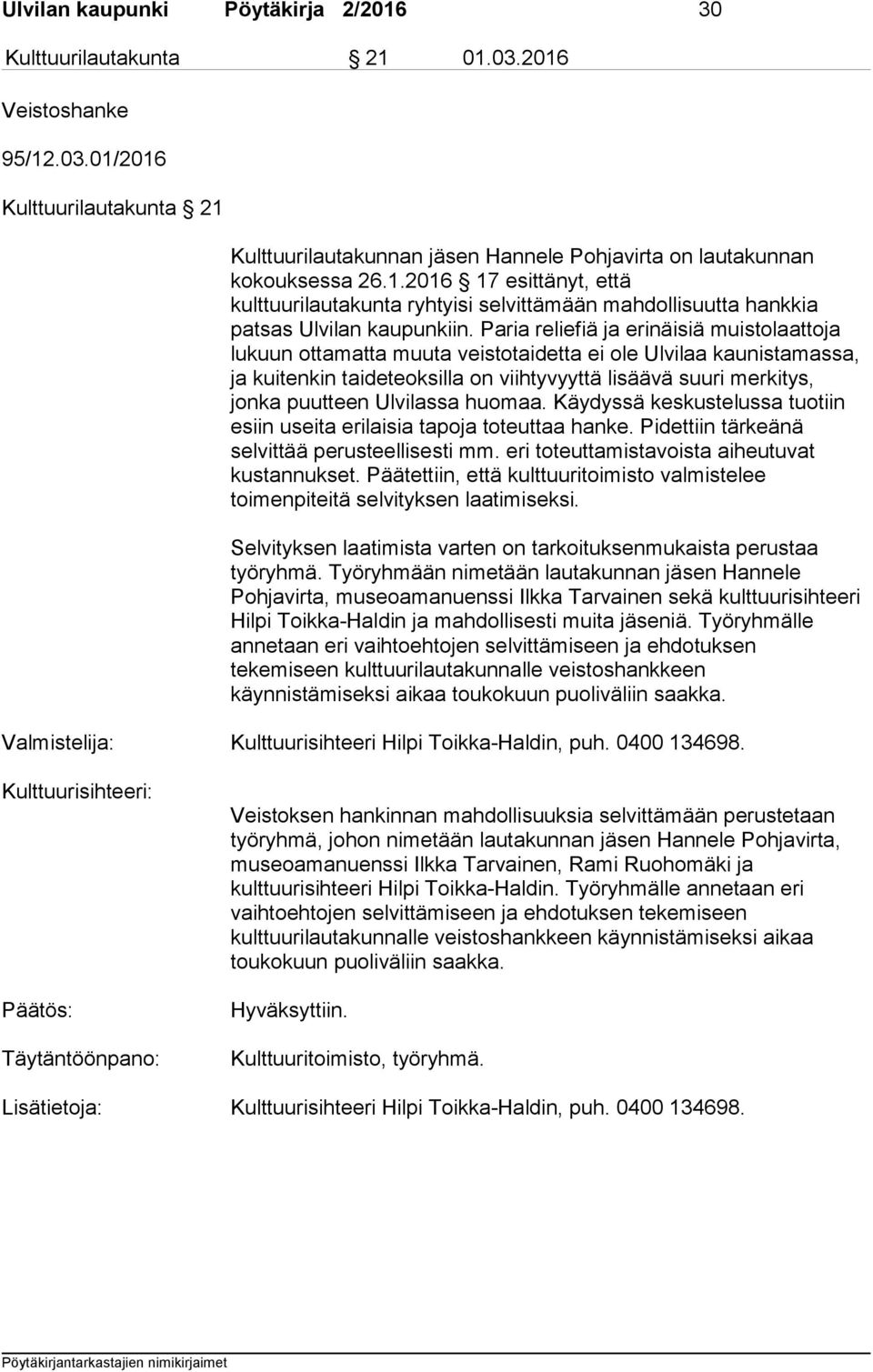 Ulvilan kaupunki Pöytäkirja 2/2016 30

Kulttuurilautakunta § 21 01.03.2016

Veistoshanke

95/12.03.01/2016

Kulttuurilautakunta § 21

Kulttuurilautakunnan jäsen Hannele Pohjavirta on lautakunnan kokouksessa 26.1.2016 § 17 esittänyt, että kulttuurilautakunta ryhtyisi selvittämään mahdollisuutta hankkia patsas Ulvilan kaupunkiin. Paria reliefiä ja erinäisiä muistolaattoja lukuun ottamatta muuta veistotaidetta ei ole Ulvilaa kaunistamassa, ja kuitenkin taideteoksilla on viihtyvyyttä lisäävä suuri merkitys, jonka puutteen Ulvilassa huomaa. Käydyssä keskustelussa tuotiin esiin useita erilaisia tapoja toteuttaa hanke. Pidettiin tärkeänä selvittää perusteellisesti mm. eri toteuttamistavoista aiheutuvat kustannukset. Päätettiin, että kulttuuritoimisto valmistelee toimenpiteitä selvityksen laatimiseksi.

Selvityksen laatimista varten on tarkoituksenmukaista perustaa työryhmä. Työryhmään nimetään lautakunnan jäsen Hannele Pohjavirta, museoamanuenssi Ilkka Tarvainen sekä kulttuurisihteeri Hilpi Toikka-Haldin ja mahdollisesti muita jäseniä. Työryhmälle annetaan eri vaihtoehtojen selvittämiseen ja ehdotuksen tekemiseen kulttuurilautakunnalle veistoshankkeen käynnistämiseksi aikaa toukokuun puoliväliin saakka.

Valmistelija: Kulttuurisihteeri Hilpi Toikka-Haldin, puh. 0400 134698.

Kulttuurisihteeri:

Veistoksen hankinnan mahdollisuuksia selvittämään perustetaan työryhmä, johon nimetään lautakunnan jäsen Hannele Pohjavirta, museoamanuenssi Ilkka Tarvainen, Rami Ruohomäki ja kulttuurisihteeri Hilpi Toikka-Haldin. Työryhmälle annetaan eri vaihtoehtojen selvittämiseen ja ehdotuksen tekemiseen kulttuurilautakunnalle veistoshankkeen käynnistämiseksi aikaa toukokuun puoliväliin saakka.

Päätös: Hyväksyttiin.

Täytäntöönpano: Kulttuuritoimisto, työryhmä.

Lisätietoja: Kulttuurisihteeri Hilpi Toikka-Haldin, puh. 0400 134698.

Pöytäkirjantarkastajien nimikirjaimet